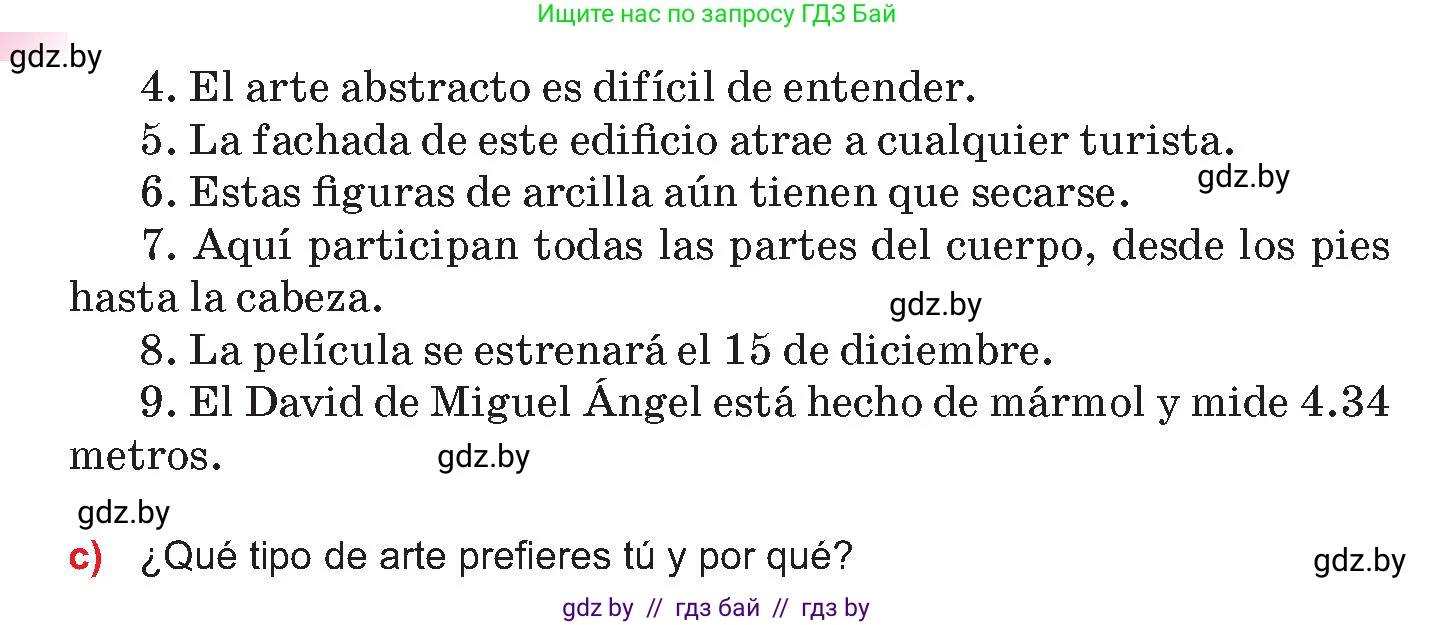 Ищите нас по запросу ГДЗ Бай

gdz.by

4. El arte abstracto es difícil de entender.

5. La fachada de este edificio atrae a cualquier turista.

6. Estas figuras de arcilla aún tienen que secarse.

gdz.by

7. Aquí participan todas las partes del cuerpo, desde los pies hasta la cabeza.

gdz.by

8. La película se estrenará el 15 de diciembre.

9. El David de Miguel Ángel está hecho de mármol y mide 4.34 metros.

gdz.by

gdz.by

c) ¿Qué tipo de arte prefieres tú y por qué?

gdz.by

gdz by // гдз бай // гдз by